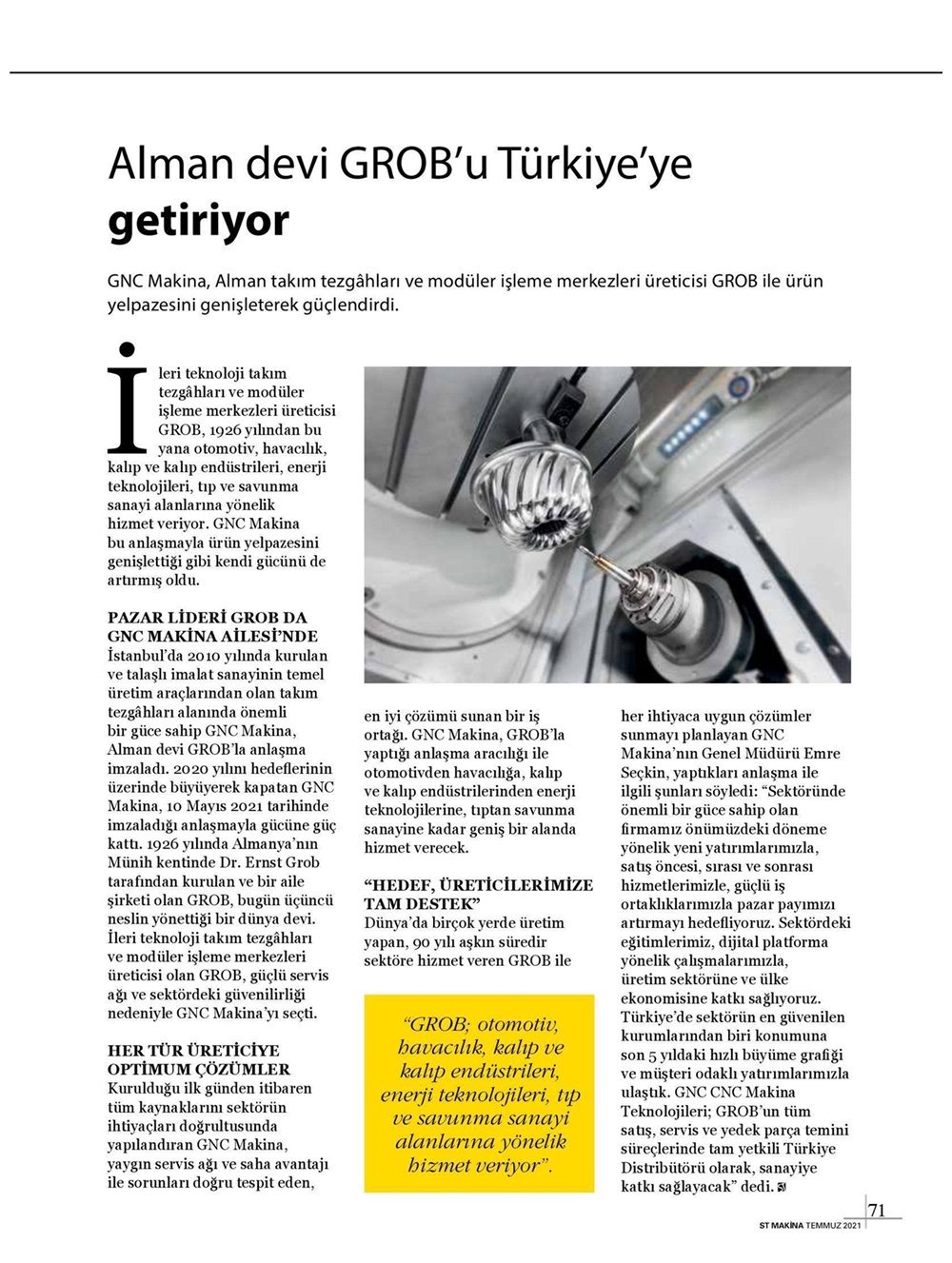 Alman devi GROB'u Türkiye'ye getiriyor

GNC Makina, Alman takım tezgâhları ve modüler işleme merkezleri üreticisi GROB ile ürün yelpazesini genişleterek güçlendirdi.

İleri teknoloji takım tezgâhları ve modüler işleme merkezleri üreticisi GROB, 1926 yılından bu yana otomotiv, havacılık, kalıp ve kalıp endüstrileri, enerji teknolojileri, tıp ve savunma sanayi alanlarına yönelik hizmet veriyor. GNC Makina bu anlaşmayla ürün yelpazesini genişlettiği gibi kendi gücünü de artırmış oldu.

PAZAR LİDERİ GROB DA GNC MAKİNA AİLESİ'NDE
İstanbul'da 2010 yılında kurulan ve talaşlı imalat sanayinin temel üretim araçlarından olan takım tezgâhları alanında önemli bir güce sahip GNC Makina, Alman devi GROB'la anlaşma imzaladı. 2020 yılını hedeflerinin üzerinde büyüyerek kapatan GNC Makina, 10 Mayıs 2021 tarihinde imzaladığı anlaşmayla gücüne güç kattı. 1926 yılında Almanya'nın Münih kentinde Dr. Ernst Grob tarafından kurulan ve bir aile şirketi olan GROB, bugün üçüncü neslin yönettiği bir dünya devi. İleri teknoloji takım tezgâhları ve modüler işleme merkezleri üreticisi olan GROB, güçlü servis ağı ve sektördeki güvenilirliği nedeniyle GNC Makina'yı seçti.

HER TÜR ÜRETİCİYE OPTİMUM ÇÖZÜMLER
Kurulduğu ilk günden itibaren tüm kaynaklarını sektörün ihtiyaçları doğrultusunda yapılandıran GNC Makina, yaygın servis ağı ve saha avantajı ile sorunları doğru tespit eden, en iyi çözümü sunan bir iş ortağı. GNC Makina, GROB'la yaptığı anlaşma aracılığı ile otomotivden havacılığa, kalıp ve kalıp endüstrilerinden enerji teknolojilerine, tıptan savunma sanayine kadar geniş bir alanda hizmet verecek.

"HEDEF, ÜRETİCİLERİMİZE TAM DESTEK"
Dünya'da birçok yerde üretim yapan, 90 yılı aşkın süredir sektöre hizmet veren GROB ile her ihtiyaca uygun çözümler sunmayı planlayan GNC Makina'nın Genel Müdürü Emre Seçkin, yaptıkları anlaşma ile ilgili şunları söyledi: "Sektöründe önemli bir güce sahip olan firmamız önümüzdeki döneme yönelik yeni yatırımlarımızla, satış öncesi, sırası ve sonrası hizmetlerimizle, güçlü iş ortaklıklarımızla pazar payımızı artırmayı hedefliyoruz. Sektördeki eğitimlerimiz, dijital platforma yönelik çalışmalarımızla, üretim sektörüne ve ülke ekonomisine katkı sağlıyoruz. Türkiye'de sektörün en güvenilen kurumlarından biri konumuna son 5 yıldaki hızlı büyüme grafiği ve müşteri odaklı yatırımlarımızla ulaştık. GNC CNC Makina Teknolojileri; GROB'un tüm satış, servis ve yedek parça temini süreçlerinde tam yetkili Türkiye Distribütörü olarak, sanayiye katkı sağlayacak" dedi.

"GROB; otomotiv, havacılık, kalıp ve kalıp endüstrileri, enerji teknolojileri, tıp ve savunma sanayi alanlarına yönelik hizmet veriyor".

71
ST MAKİNA TEMMUZ 2021